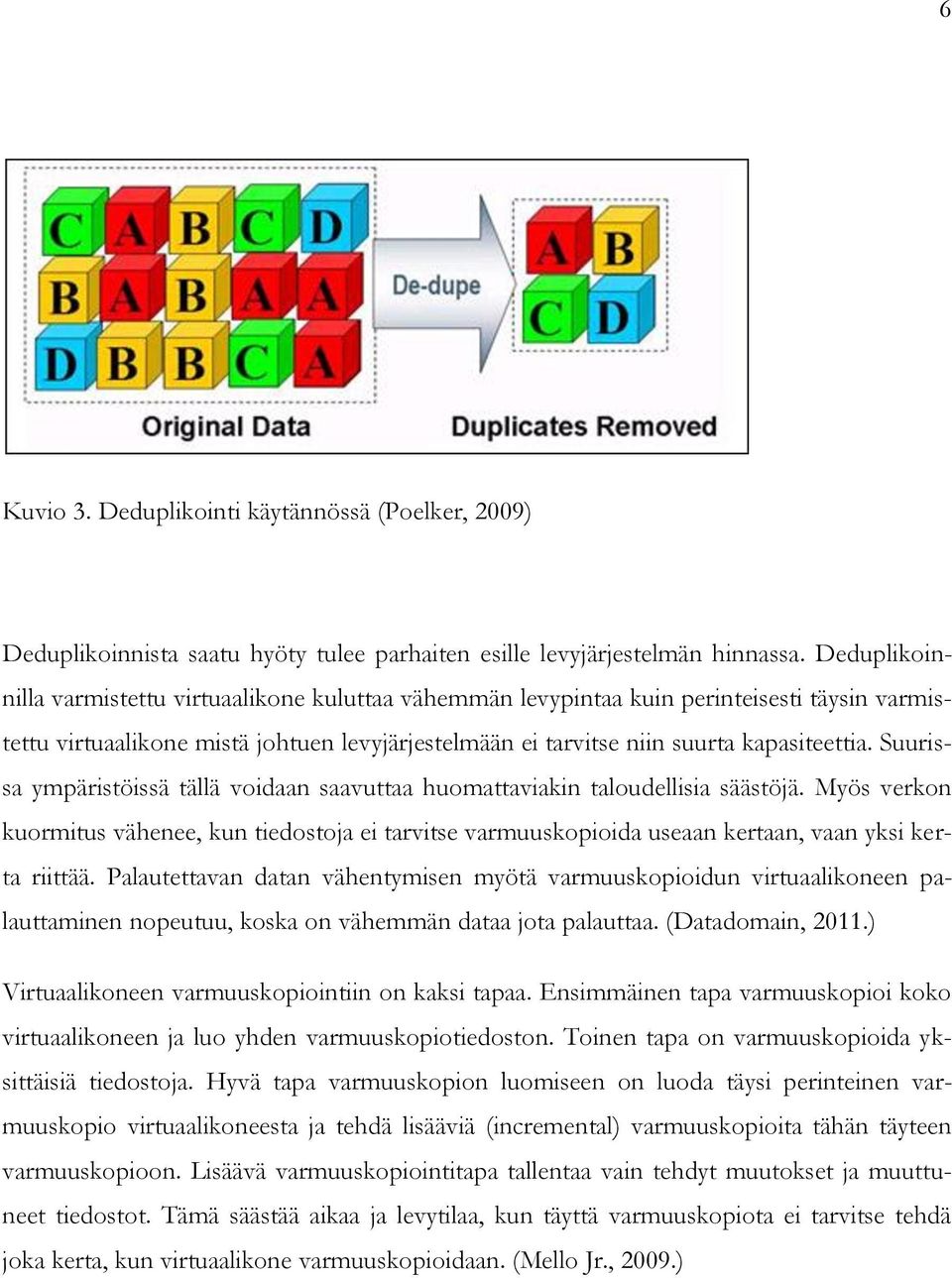 6

C A B C D
B A B A A
D B B C A
De-dupe
A B
C D
Original Data
Duplicates Removed

Kuvio 3. Deduplikointi käytännössä (Poelker, 2009)

Deduplikoinnista saatu hyöty tulee parhaiten esille levyjärjestelmän hinnassa. Deduplikoinnilla varmistettu virtuaalikone kuluttaa vähemmän levypintaa kuin perinteisesti täysin varmistettu virtuaalikone mistä johtuen levyjärjestelmään ei tarvitse niin suurta kapasiteettia. Suurissa ympäristöissä tällä voidaan saavuttaa huomattaviakin taloudellisia säästöjä. Myös verkon kuormitus vähenee, kun tiedostoja ei tarvitse varmuuskopioida useaan kertaan, vaan yksi kerta riittää. Palautettavan datan vähentymisen myötä varmuuskopioidun virtuaalikoneen palauttaminen nopeutuu, koska on vähemmän dataa jota palauttaa. (Datadomain, 2011.)

Virtuaalikoneen varmuuskopiointiin on kaksi tapaa. Ensimmäinen tapa varmuuskopioi koko virtuaalikoneen ja luo yhden varmuuskopiotiedoston. Toinen tapa on varmuuskopioida yksittäisiä tiedostoja. Hyvä tapa varmuuskopion luomiseen on luoda täysi perinteinen varmuuskopio virtuaalikoneesta ja tehdä lisääviä (incremental) varmuuskopioita tähän täyteen varmuuskopioon. Lisäävä varmuuskopiointitapa tallentaa vain tehdyt muutokset ja muuttuneet tiedostot. Tämä säästää aikaa ja levytilaa, kun täyttä varmuuskopiota ei tarvitse tehdä joka kerta, kun virtuaalikone varmuuskopioidaan. (Mello Jr., 2009.)